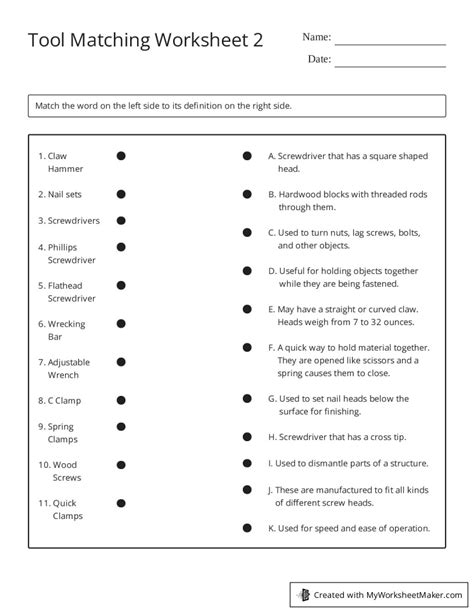 Tool Matching Worksheet 2

Name:

Date:

Match the word on the left side to its definition on the right side.

1. Claw Hammer

2. Nail sets

3. Screwdrivers

4. Phillips Screwdriver

5. Flathead Screwdriver

6. Wrecking Bar

7. Adjustable Wrench

8. C Clamp

9. Spring Clamps

10. Wood Screws

11. Quick Clamps

A. Screwdriver that has a square shaped head.

B. Hardwood blocks with threaded rods through them.

C. Used to turn nuts, lag screws, bolts, and other objects.

D. Useful for holding objects together while they are being fastened.

E. May have a straight or curved claw. Heads weigh from 7 to 32 ounces.

F. A quick way to hold material together. They are opened like scissors and a spring causes them to close.

G. Used to set nail heads below the surface for finishing.

H. Screwdriver that has a cross tip.

I. Used to dismantle parts of a structure.

J. These are manufactured to fit all kinds of different screw heads.

K. Used for speed and ease of operation.

Created with MyWorksheetMaker.com